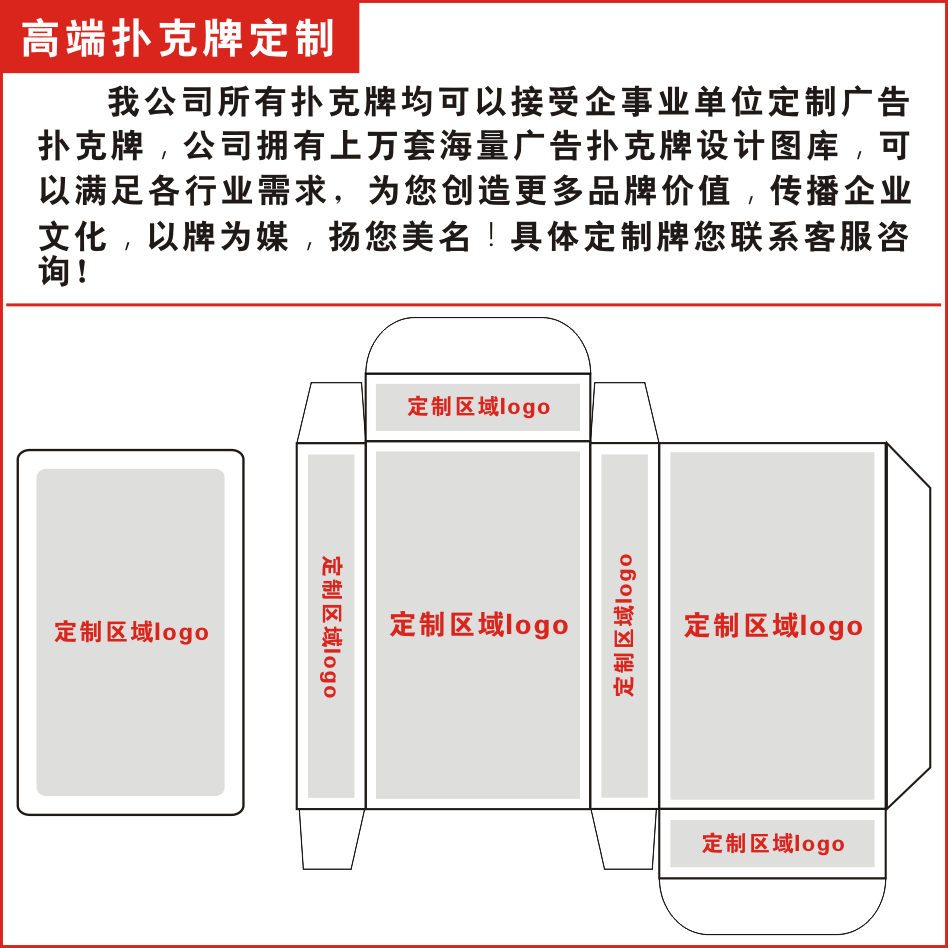 高端扑克牌定制

我公司所有扑克牌均可以接受企事业单位定制广告扑克牌，公司拥有上万套海量广告扑克牌设计图库，可以满足各行业需求，为您创造更多品牌价值，传播企业文化，以牌为媒，扬您美名！具体定制牌您联系客服咨询！

定制区域logo

定制区域logo

定制区域logo

定制区域logo

定制区域logo

定制区域logo

定制区域logo